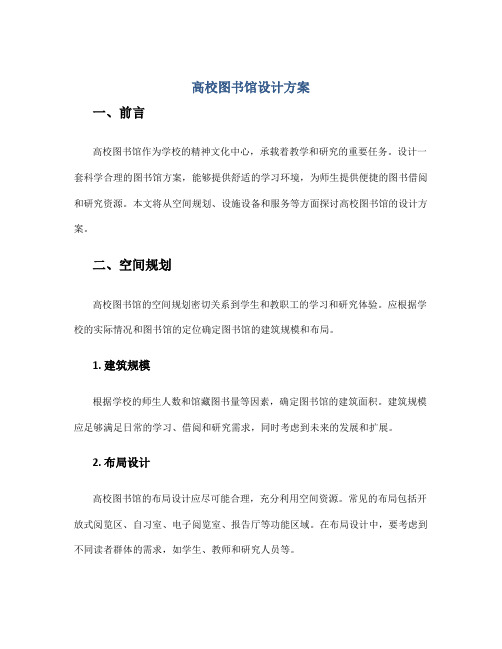 高校图书馆设计方案

一、前言

高校图书馆作为学校的精神文化中心，承载着教学和研究的重要任务。设计一套科学合理的图书馆方案，能够提供舒适的学习环境，为师生提供便捷的图书借阅和研究资源。本文将从空间规划、设施设备和服务等方面探讨高校图书馆的设计方案。

二、空间规划

高校图书馆的空间规划密切关系到学生和教职工的学习和研究体验。应根据学校的实际情况和图书馆的定位确定图书馆的建筑规模和布局。

1. 建筑规模

根据学校的师生人数和馆藏图书量等因素，确定图书馆的建筑面积。建筑规模应足够满足日常的学习、借阅和研究需求，同时考虑到未来的发展和扩展。

2. 布局设计

高校图书馆的布局设计应尽可能合理，充分利用空间资源。常见的布局包括开放式阅览区、自习室、电子阅览室、报告厅等功能区域。在布局设计中，要考虑到不同读者群体的需求，如学生、教师和研究人员等。